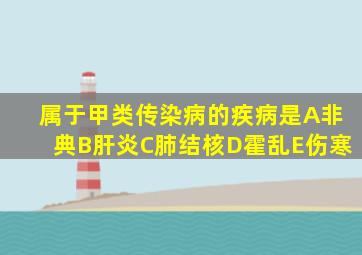 属于甲类传染病的疾病是A非典B肝炎C肺结核D霍乱E伤寒